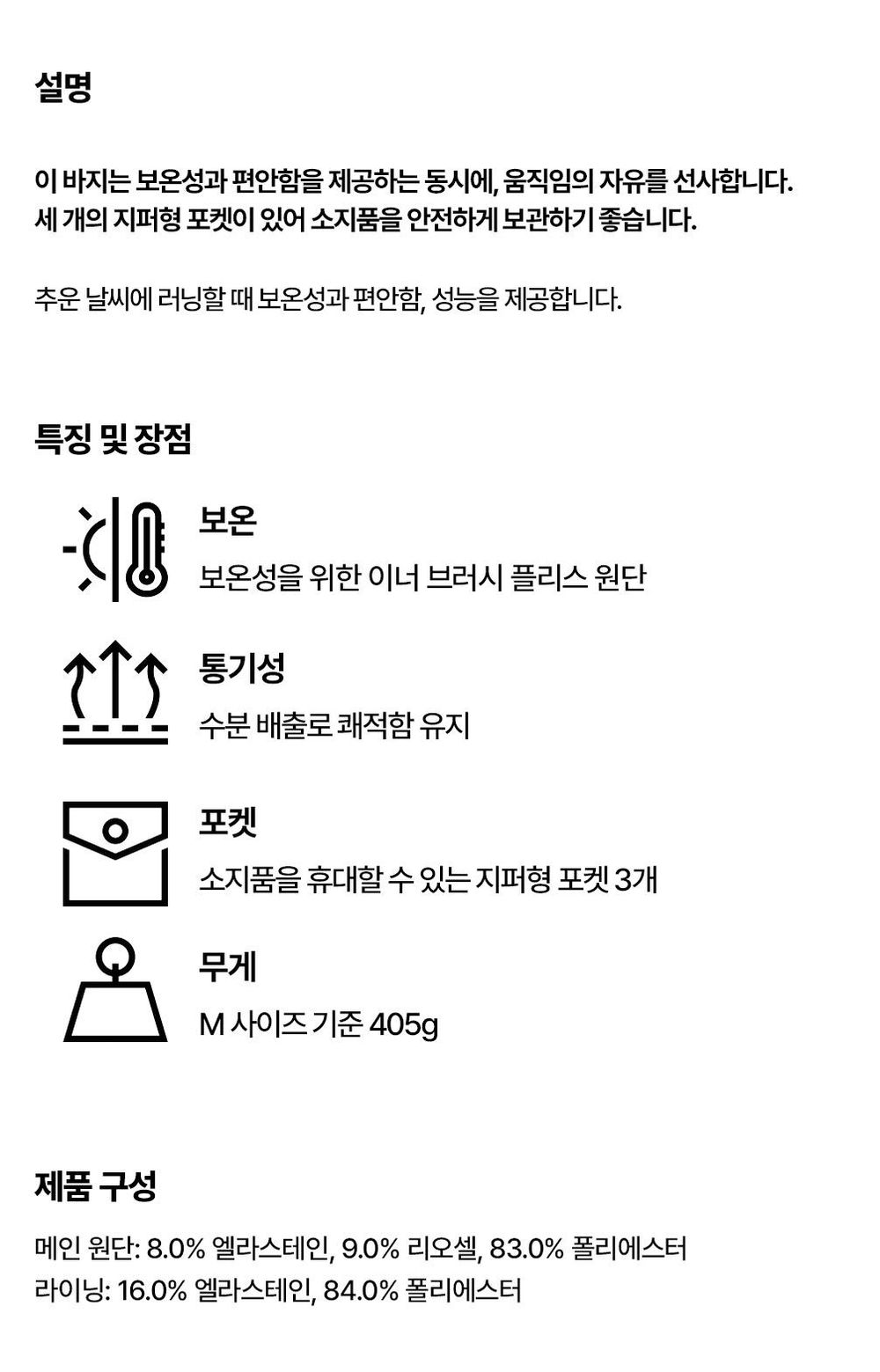 설명

이 바지는 보온성과 편안함을 제공하는 동시에, 움직임의 자유를 선사합니다. 세 개의 지퍼형 포켓이 있어 소지품을 안전하게 보관하기 좋습니다.

추운 날씨에 러닝할 때 보온성과 편안함, 성능을 제공합니다.

특징 및 장점

보온
보온성을 위한 이너 브러시 플리스 원단

통기성
수분 배출로 쾌적함 유지

포켓
소지품을 휴대할 수 있는 지퍼형 포켓 3개

무게
M 사이즈 기준 405g

제품 구성

메인 원단: 8.0% 엘라스테인, 9.0% 리오셀, 83.0% 폴리에스터
라이닝: 16.0% 엘라스테인, 84.0% 폴리에스터